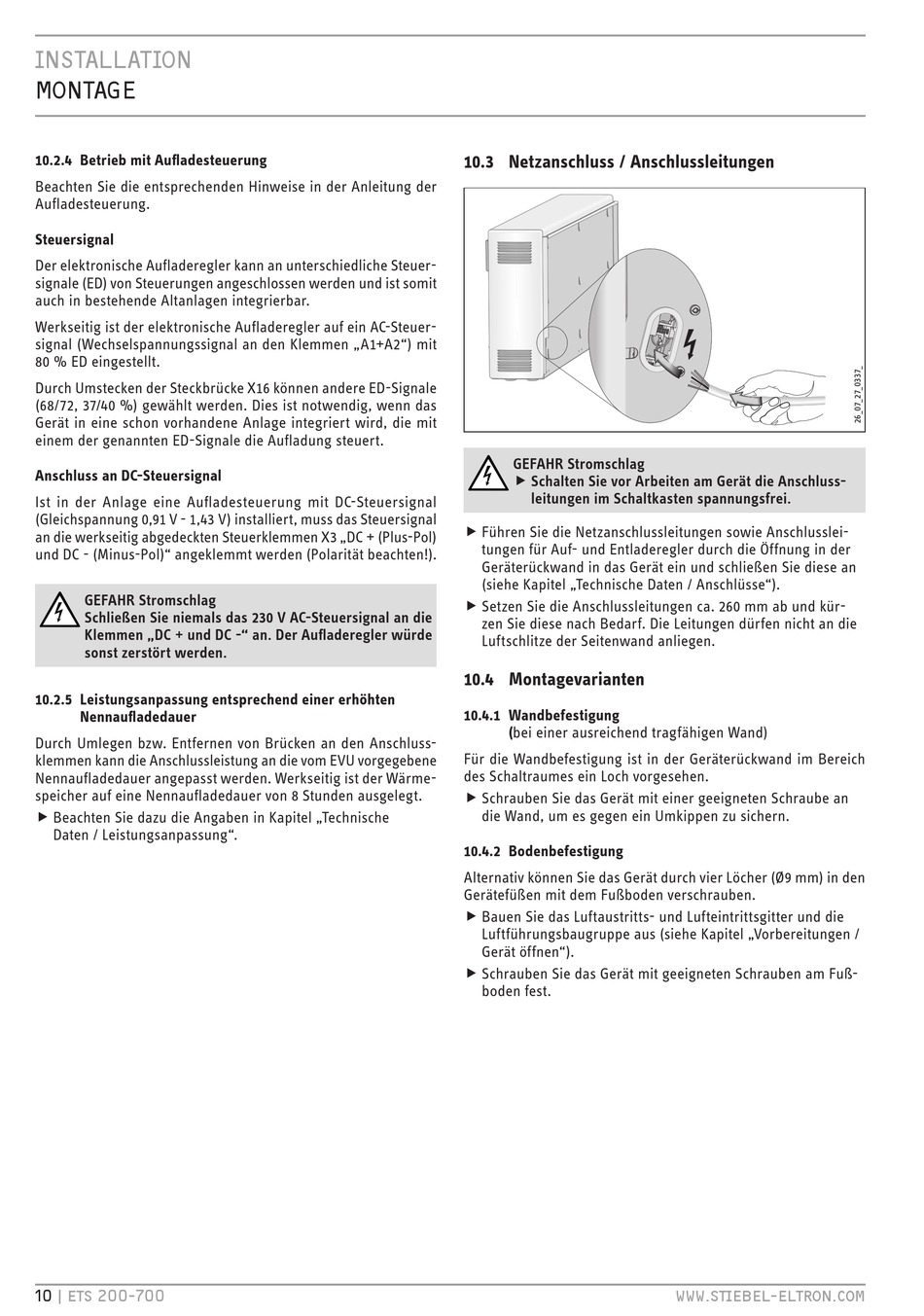 INSTALLATION
MONTAGE

10.2.4 Betrieb mit Aufladesteuerung

Beachten Sie die entsprechenden Hinweise in der Anleitung der Aufladesteuerung.

Steuersignal

Der elektronische Aufladeregler kann an unterschiedliche Steuersignale (ED) von Steuerungen angeschlossen werden und ist somit auch in bestehende Altanlagen integrierbar.

Werkseitig ist der elektronische Aufladeregler auf ein AC-Steuersignal (Wechselspannungssignal an den Klemmen „A1+A2“) mit 80 % ED eingestellt.

Durch Umstecken der Steckbrücke X16 können andere ED-Signale (68/72, 37/40 %) gewählt werden. Dies ist notwendig, wenn das Gerät in eine schon vorhandene Anlage integriert wird, die mit einem der genannten ED-Signale die Aufladung steuert.

Anschluss an DC-Steuersignal

Ist in der Anlage eine Aufladesteuerung mit DC-Steuersignal (Gleichspannung 0,91 V - 1,43 V) installiert, muss das Steuersignal an die werkseitig abgedeckten Steuerklemmen X3 „DC + (Plus-Pol) und DC - (Minus-Pol)“ angeklemmt werden (Polarität beachten!).

GEFAHR Stromschlag
Schließen Sie niemals das 230 V AC-Steuersignal an die Klemmen „DC + und DC -“ an. Der Aufladeregler würde sonst zerstört werden.

10.2.5 Leistungsanpassung entsprechend einer erhöhten Nennaufladedauer

Durch Umlegen bzw. Entfernen von Brücken an den Anschlussklemmen kann die Anschlussleistung an die vom EVU vorgegebene Nennaufladedauer angepasst werden. Werkseitig ist der Wärmespeicher auf eine Nennaufladedauer von 8 Stunden ausgelegt.

▶ Beachten Sie dazu die Angaben in Kapitel „Technische Daten / Leistungsanpassung“.

10.3 Netzanschluss / Anschlussleitungen

26_07_27_0337_

GEFAHR Stromschlag
▶ Schalten Sie vor Arbeiten am Gerät die Anschlussleitungen im Schaltkasten spannungsfrei.

▶ Führen Sie die Netzanschlussleitungen sowie Anschlussleitungen für Auf- und Entladeregler durch die Öffnung in der Geräterückwand in das Gerät ein und schließen Sie diese an (siehe Kapitel „Technische Daten / Anschlüsse“).

▶ Setzen Sie die Anschlussleitungen ca. 260 mm ab und kürzen Sie diese nach Bedarf. Die Leitungen dürfen nicht an die Luftschlitze der Seitenwand anliegen.

10.4 Montagevarianten

10.4.1 Wandbefestigung
(bei einer ausreichend tragfähigen Wand)

Für die Wandbefestigung ist in der Geräterückwand im Bereich des Schaltraumes ein Loch vorgesehen.

▶ Schrauben Sie das Gerät mit einer geeigneten Schraube an die Wand, um es gegen ein Umkippen zu sichern.

10.4.2 Bodenbefestigung

Alternativ können Sie das Gerät durch vier Löcher (Ø9 mm) in den Gerätefüßen mit dem Fußboden verschrauben.

▶ Bauen Sie das Luftaustritts- und Lufteintrittsgitter und die Luftführungsbaugruppe aus (siehe Kapitel „Vorbereitungen / Gerät öffnen“).

▶ Schrauben Sie das Gerät mit geeigneten Schrauben am Fußboden fest.

10 | ETS 200-700 WWW.STIEBEL-ELTRON.COM